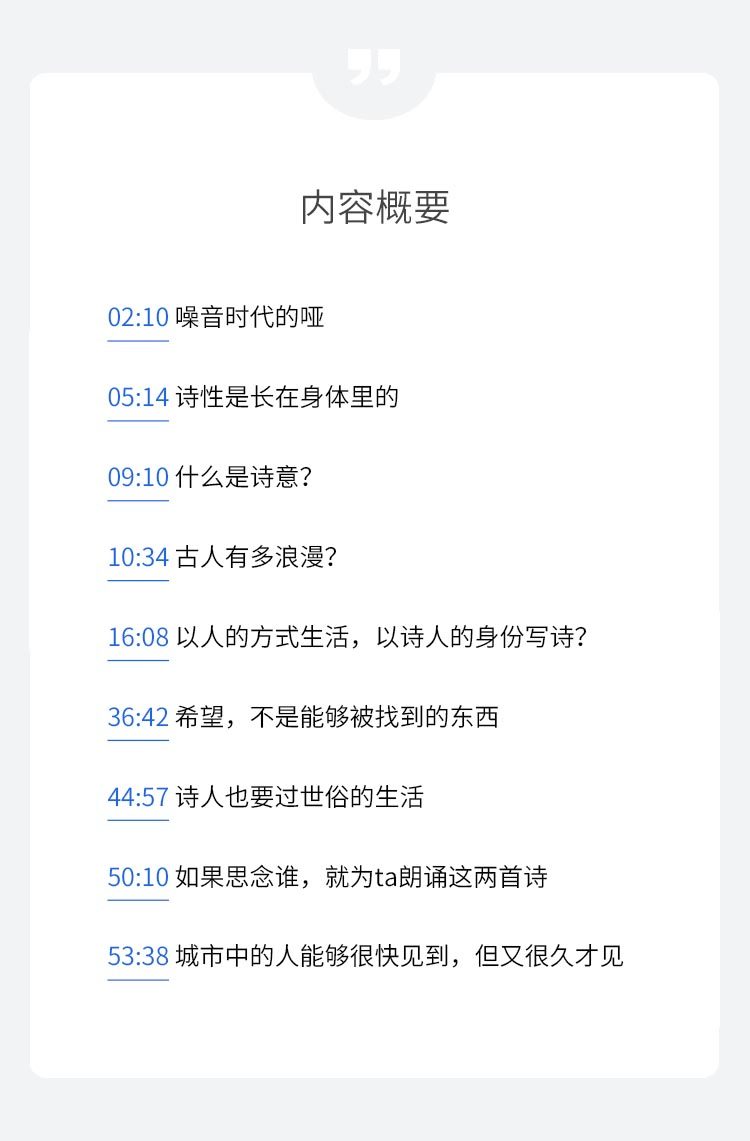 内容概要

02:10 噪音时代的哑

05:14 诗性是长在身体里的

09:10 什么是诗意?

10:34 古人有多浪漫?

16:08 以人的方式生活，以诗人的身份写诗?

36:42 希望，不是能够被找到的东西

44:57 诗人也要过世俗的生活

50:10 如果思念谁，就为ta朗诵这两首诗

53:38 城市中的人能够很快见到，但又很久才见